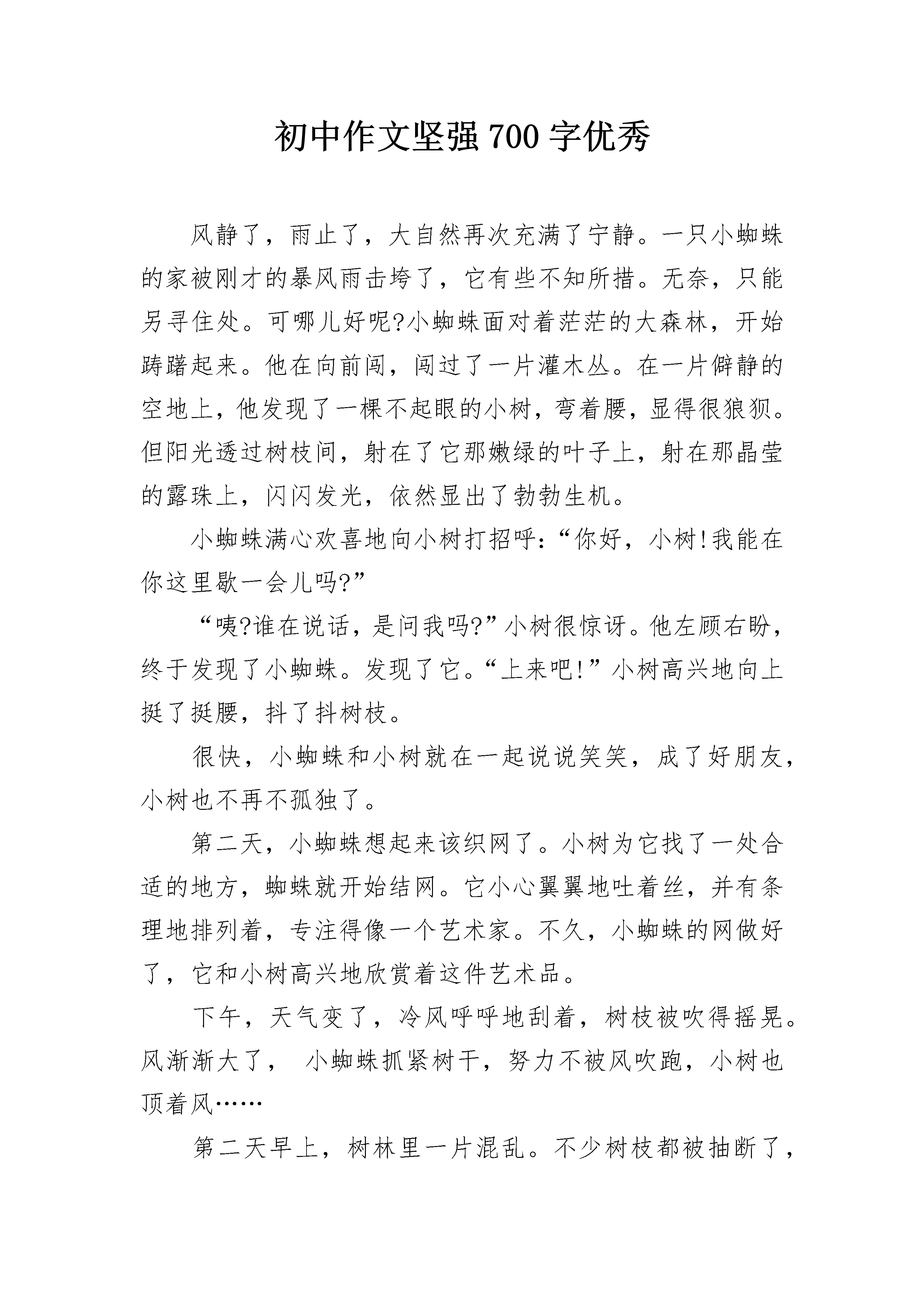 初中作文坚强700字优秀

风静了，雨止了，大自然再次充满了宁静。一只小蜘蛛的家被刚才的暴风雨击垮了，它有些不知所措。无奈，只能另寻住处。可哪儿好呢?小蜘蛛面对着茫茫的大森林，开始踌躇起来。他在向前闯，闯过了一片灌木丛。在一片僻静的空地上，他发现了一棵不起眼的小树，弯着腰，显得很狼狈。但阳光透过树枝间，射在了它那嫩绿的叶子上，射在那晶莹的露珠上，闪闪发光，依然显出了勃勃生机。

小蜘蛛满心欢喜地向小树打招呼：“你好，小树!我能在你这里歇一会儿吗?”

“咦?谁在说话，是问我吗?”小树很惊讶。他左顾右盼，终于发现了小蜘蛛。发现了它。“上来吧!”小树高兴地向上挺了挺腰，抖了抖树枝。

很快，小蜘蛛和小树就在一起说说笑笑，成了好朋友，小树也不再不孤独了。

第二天，小蜘蛛想起来该织网了。小树为它找了一处合适的地方，蜘蛛就开始结网。它小心翼翼地吐着丝，并有条理地排列着，专注得像一个艺术家。不久，小蜘蛛的网做好了，它和小树高兴地欣赏着这件艺术品。

下午，天气变了，冷风呼呼地刮着，树枝被吹得摇晃。风渐渐大了， 小蜘蛛抓紧树干，努力不被风吹跑，小树也顶着风……

第二天早上，树林里一片混乱。不少树枝都被抽断了，